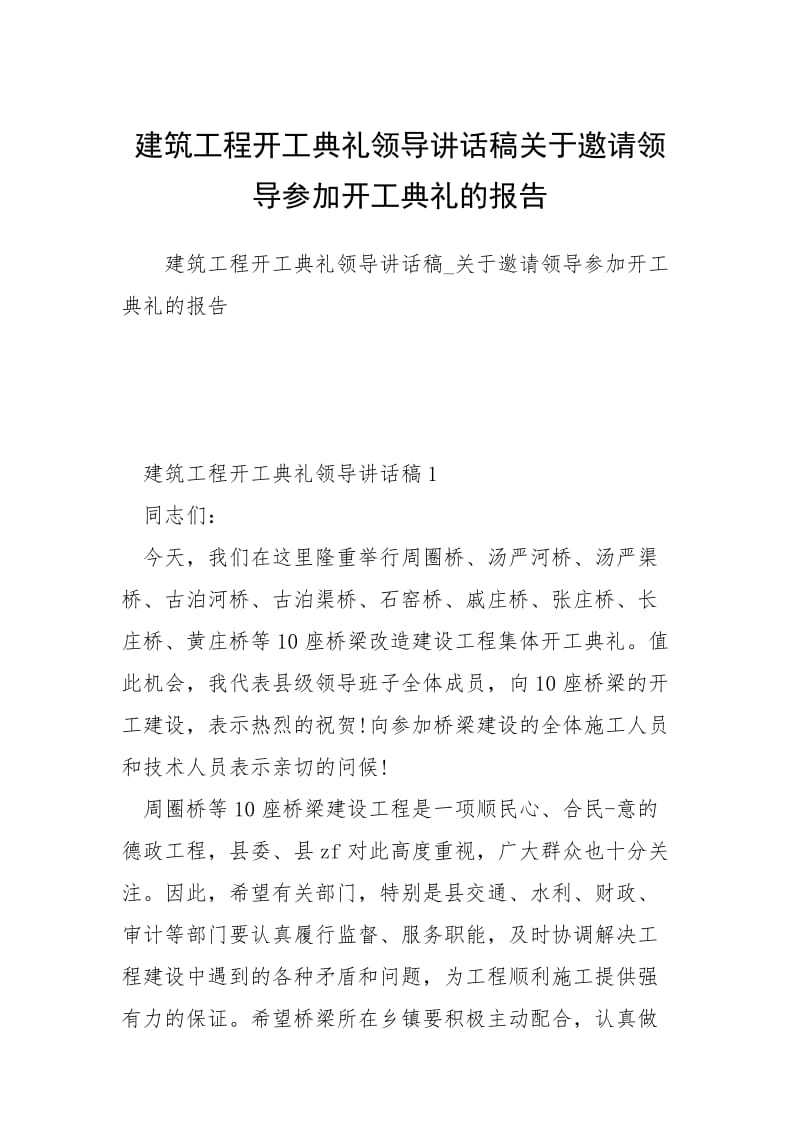 建筑工程开工典礼领导讲话稿关于邀请领导参加开工典礼的报告

建筑工程开工典礼领导讲话稿_关于邀请领导参加开工典礼的报告

建筑工程开工典礼领导讲话稿1

同志们：

今天，我们在这里隆重举行周圈桥、汤严河桥、汤严渠桥、古泊河桥、古泊渠桥、石窑桥、戚庄桥、张庄桥、长庄桥、黄庄桥等10座桥梁改造建设工程集体开工典礼。值此机会，我代表县级领导班子全体成员，向10座桥梁的开工建设，表示热烈的祝贺!向参加桥梁建设的全体施工人员和技术人员表示亲切的问候!

周圈桥等10座桥梁建设工程是一项顺民心、合民-意的德政工程，县委、县zf对此高度重视，广大群众也十分关注。因此，希望有关部门，特别是县交通、水利、财政、审计等部门要认真履行监督、服务职能，及时协调解决工程建设中遇到的各种矛盾和问题，为工程顺利施工提供强有力的保证。希望桥梁所在乡镇要积极主动配合，认真做